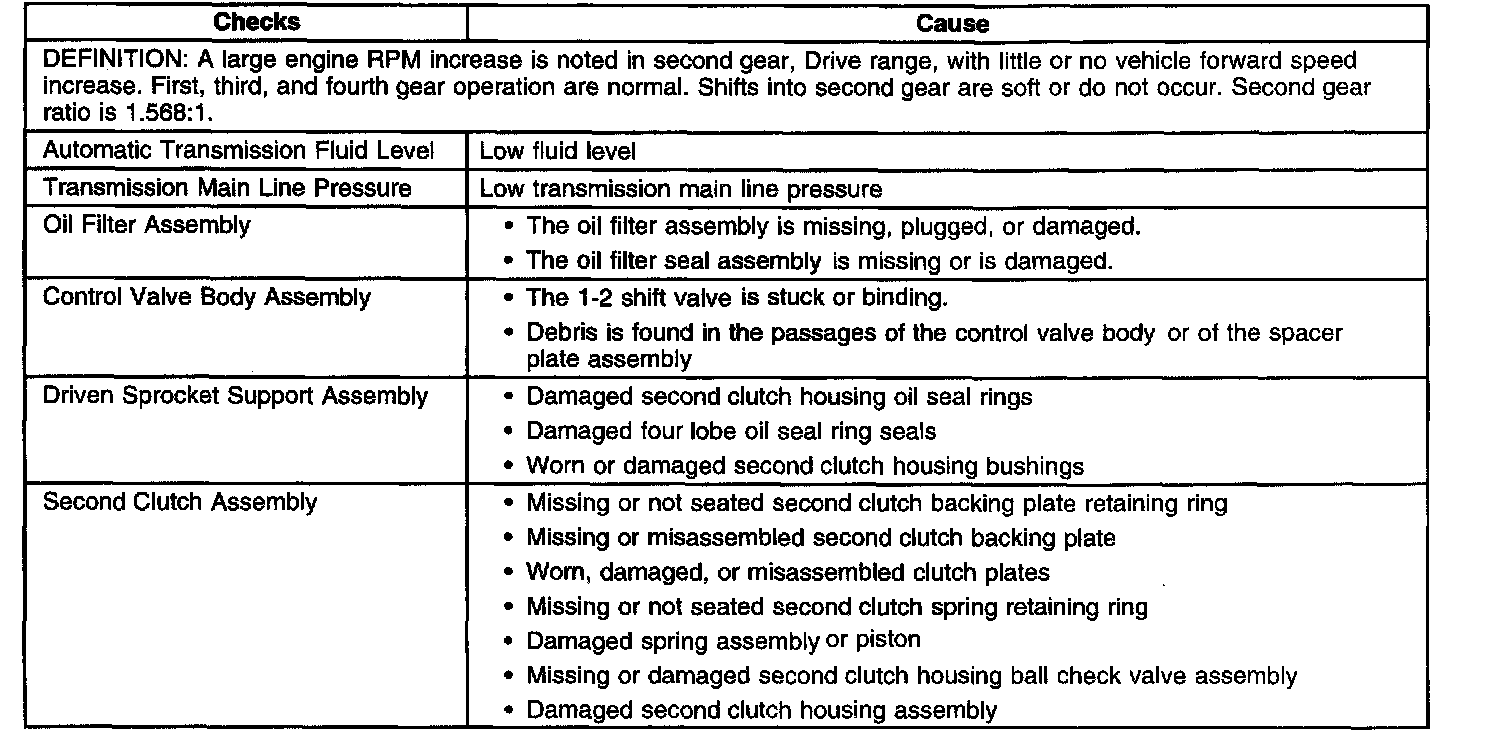 | Checks | Cause |
|---|---|
| DEFINITION: A large engine RPM increase is noted in second gear, Drive range, with little or no vehicle forward speed increase. First, third, and fourth gear operation are normal. Shifts into second gear are soft or do not occur. Second gear ratio is 1.568:1. | |
| Automatic Transmission Fluid Level | Low fluid level |
| Transmission Main Line Pressure | Low transmission main line pressure |
| Oil Filter Assembly | • The oil filter assembly is missing, plugged, or damaged. • The oil filter seal assembly is missing or is damaged. |
| Control Valve Body Assembly | • The 1-2 shift valve is stuck or binding. • Debris is found in the passages of the control valve body or of the spacer plate assembly |
| Driven Sprocket Support Assembly | • Damaged second clutch housing oil seal rings • Damaged four lobe oil seal ring seals • Worn or damaged second clutch housing bushings |
| Second Clutch Assembly | • Missing or not seated second clutch backing plate retaining ring • Missing or misassembled second clutch backing plate • Worn, damaged, or misassembled clutch plates • Missing or not seated second clutch spring retaining ring • Damaged spring assembly or piston • Missing or damaged second clutch housing ball check valve assembly • Damaged second clutch housing assembly |